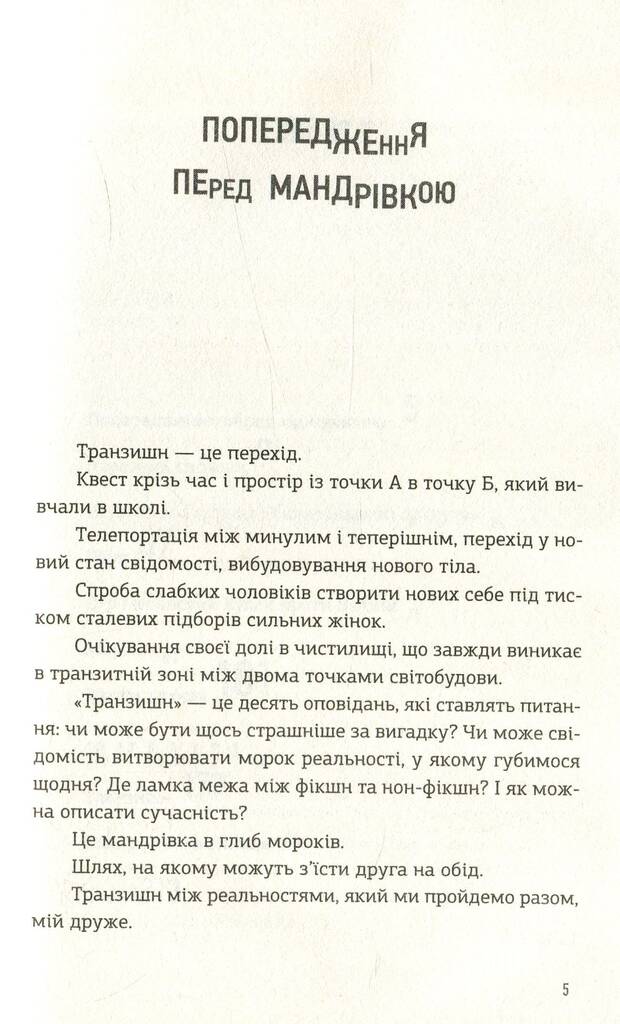 ПОПЕРЕДЖЕННЯ ПЕРЕД МАНДРІВКОЮ

Транзишн — це перехід.

Квест крізь час і простір із точки А в точку Б, який вивчали в школі.

Телепортація між минулим і теперішнім, перехід у новий стан свідомості, вибудовування нового тіла.

Спроба слабких чоловіків створити нових себе під тиском сталевих підборів сильних жінок.

Очікування своєї долі в чистилищі, що завжди виникає в транзитній зоні між двома точками світобудови.

«Транзишн» — це десять оповідань, які ставлять питання: чи може бути щось страшніше за вигадку? Чи може свідомість витворювати морок реальності, у якому губимося щодня? Де ламка межа між фікшн та нон-фікшн? І як можна описати сучасність?

Це мандрівка в глиб мороків.

Шлях, на якому можуть з'їсти друга на обід.

Транзишн між реальностями, який ми пройдемо разом, мій друже.

5